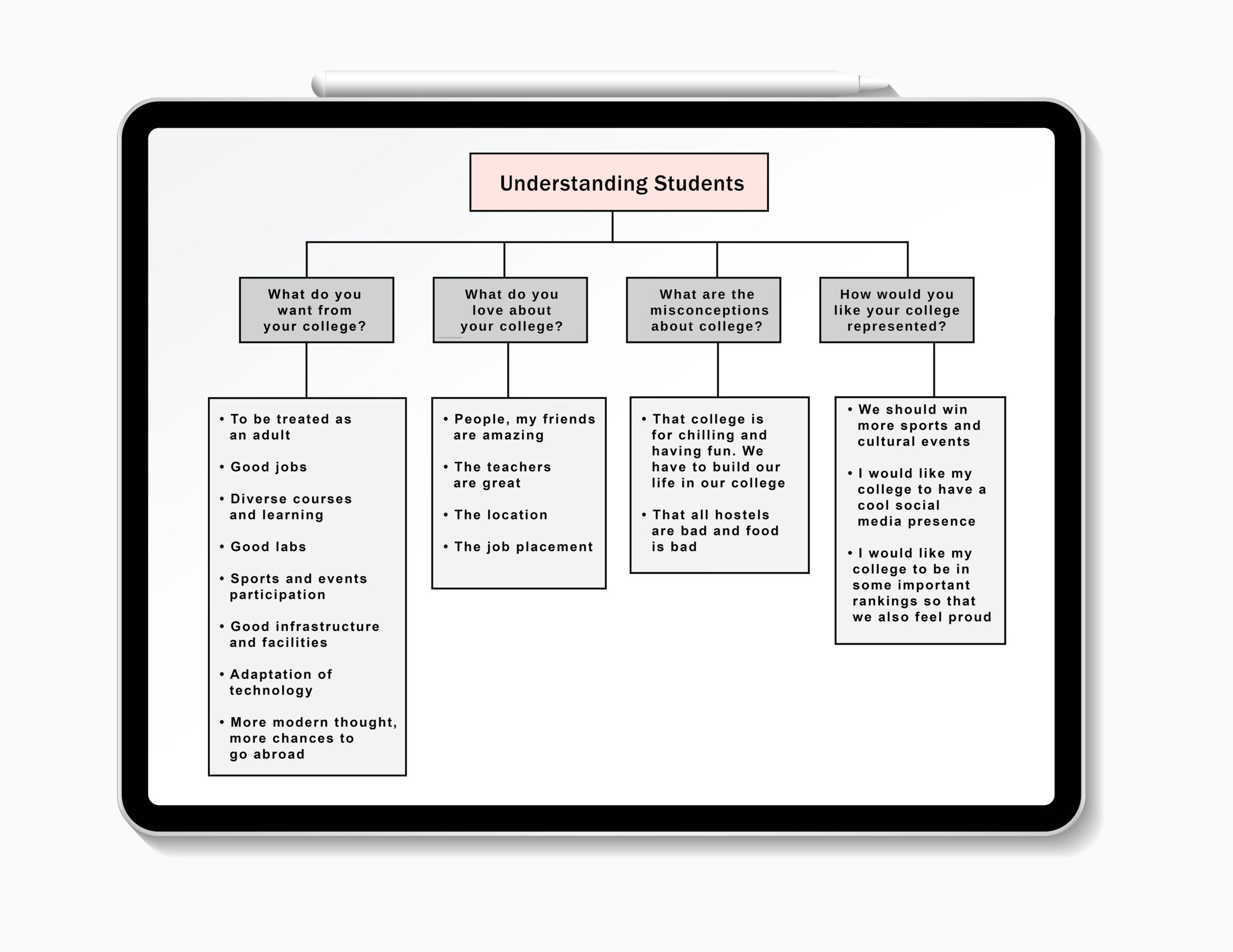 Understanding Students

What do you want from your college?

• To be treated as an adult
• Good jobs
• Diverse courses and learning
• Good labs
• Sports and events participation
• Good infrastructure and facilities
• Adaptation of technology
• More modern thought, more chances to go abroad

What do you love about your college?

• People, my friends are amazing
• The teachers are great
• The location
• The job placement

What are the misconceptions about college?

• That college is for chilling and having fun. We have to build our life in our college
• That all hostels are bad and food is bad

How would you like your college represented?

• We should win more sports and cultural events
• I would like my college to have a cool social media presence
• I would like my college to be in some important rankings so that we also feel proud